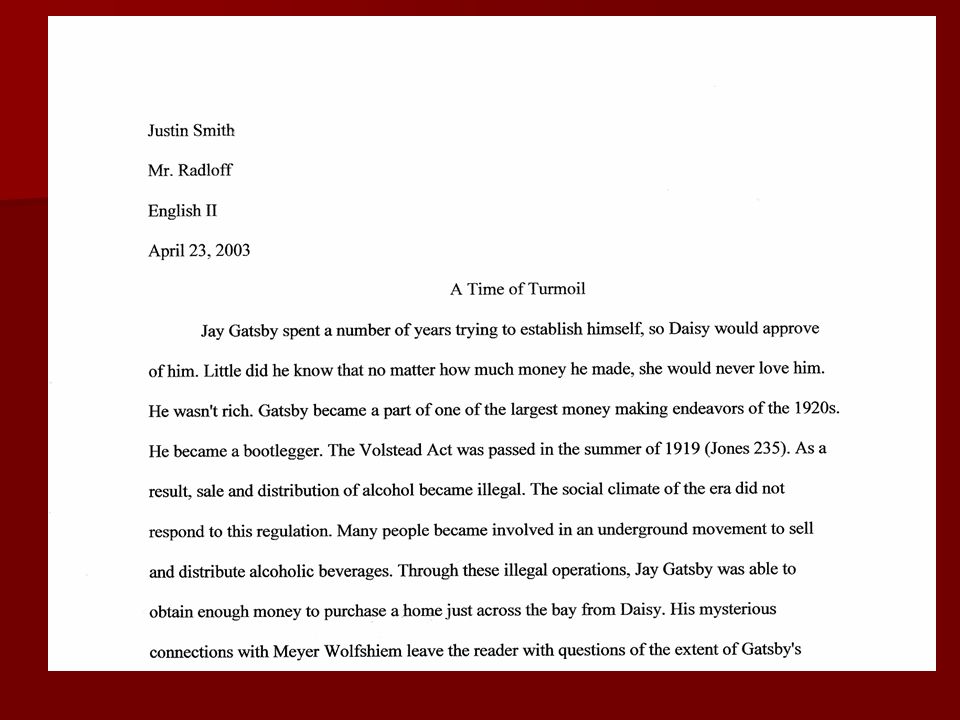 Justin Smith

Mr. Radloff

English II

April 23, 2003

A Time of Turmoil

Jay Gatsby spent a number of years trying to establish himself, so Daisy would approve of him. Little did he know that no matter how much money he made, she would never love him. He wasn't rich. Gatsby became a part of one of the largest money making endeavors of the 1920s. He became a bootlegger. The Volstead Act was passed in the summer of 1919 (Jones 235). As a result, sale and distribution of alcohol became illegal. The social climate of the era did not respond to this regulation. Many people became involved in an underground movement to sell and distribute alcoholic beverages. Through these illegal operations, Jay Gatsby was able to obtain enough money to purchase a home just across the bay from Daisy. His mysterious connections with Meyer Wolfshiem leave the reader with questions of the extent of Gatsby's